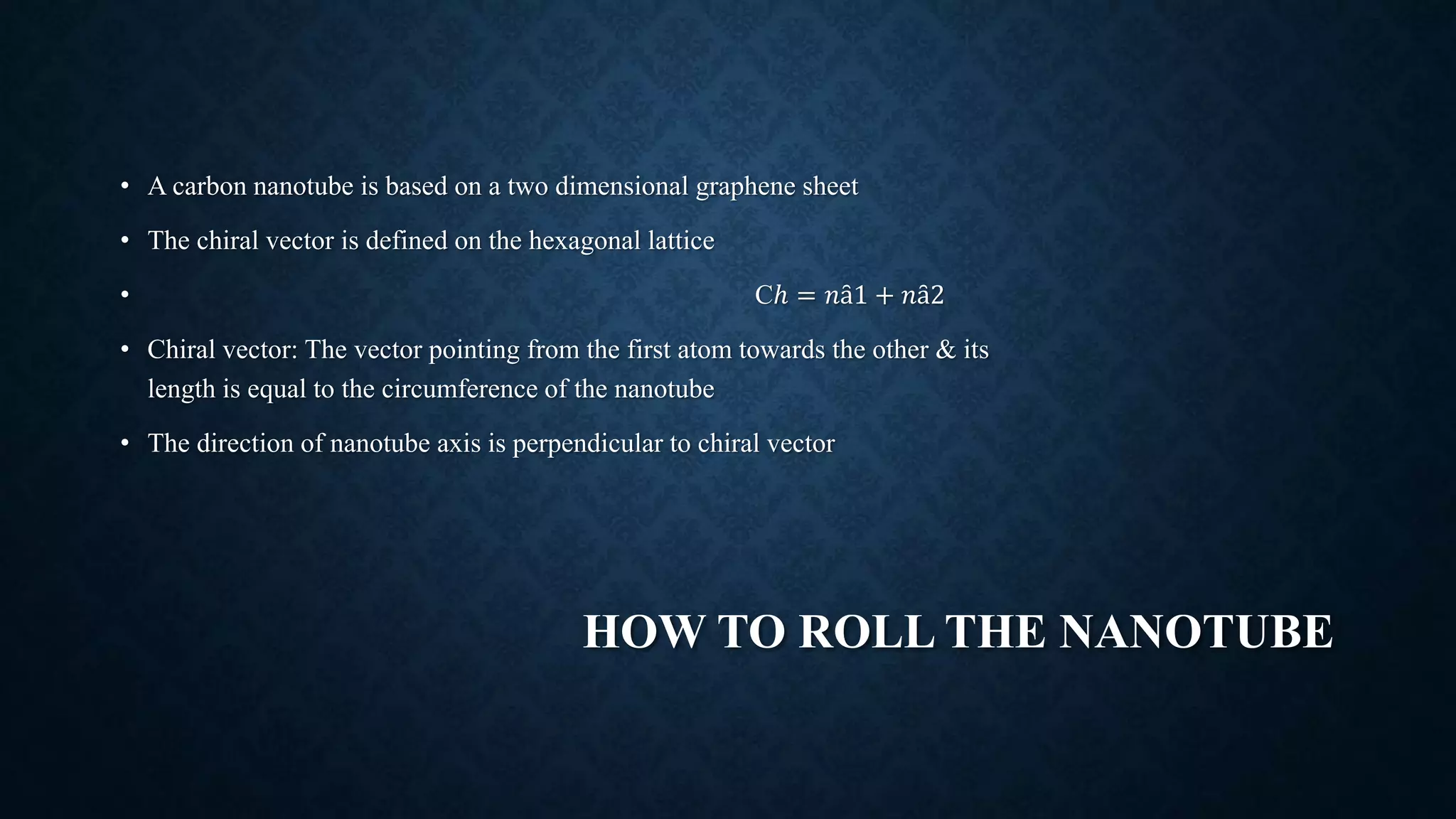 • A carbon nanotube is based on a two dimensional graphene sheet

• The chiral vector is defined on the hexagonal lattice

• $Ch = n\hat{a}1 + n\hat{a}2$

• Chiral vector: The vector pointing from the first atom towards the other & its length is equal to the circumference of the nanotube

• The direction of nanotube axis is perpendicular to chiral vector

HOW TO ROLL THE NANOTUBE